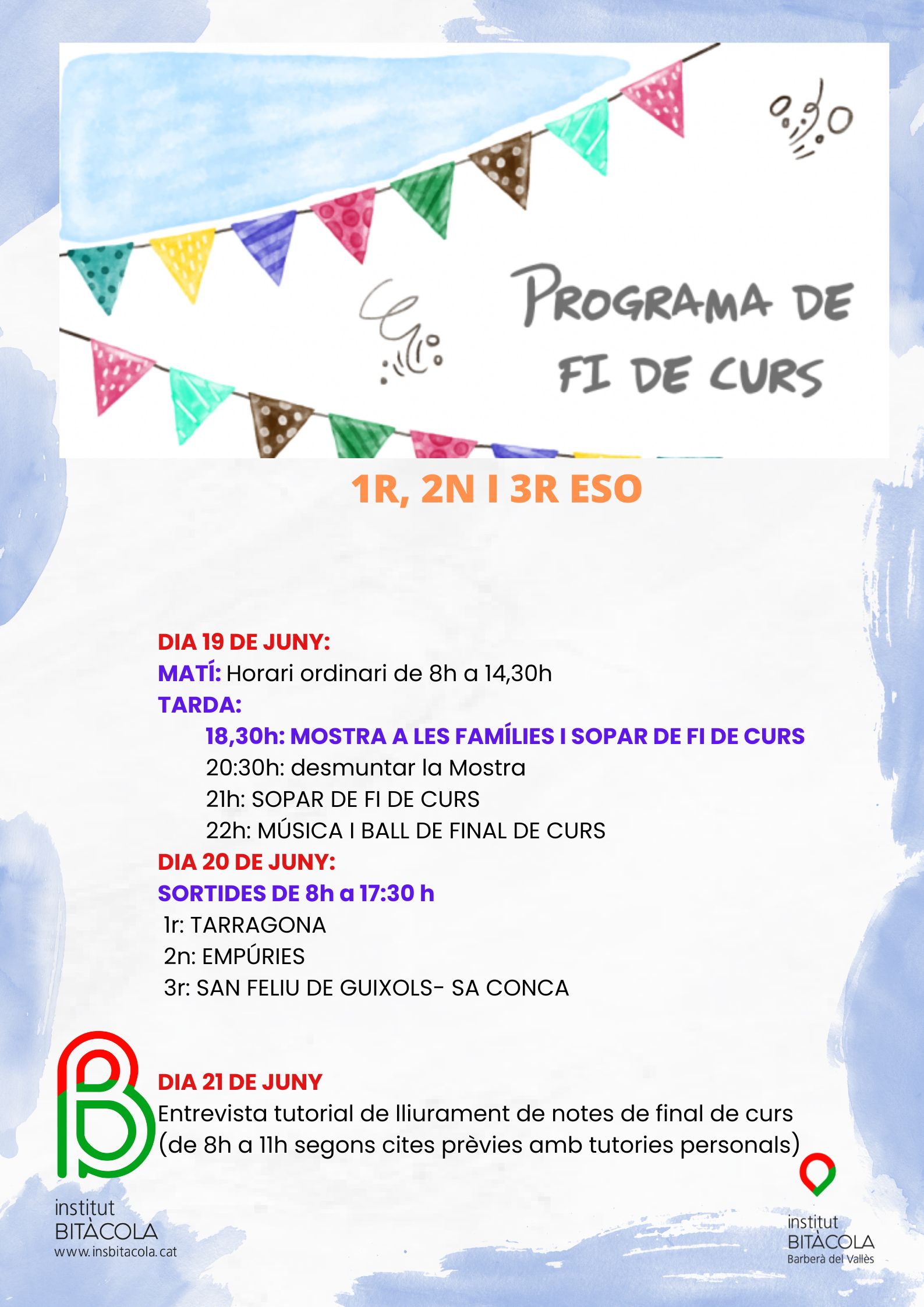 PROGRAMA DE FI DE CURS

1R, 2N I 3R ESO

DIA 19 DE JUNY:
MATÍ: Horari ordinari de 8h a 14,30h
TARDA:
18,30h: MOSTRA A LES FAMÍLIES I SOPAR DE FI DE CURS
20:30h: desmuntar la Mostra
21h: SOPAR DE FI DE CURS
22h: MÚSICA I BALL DE FINAL DE CURS
DIA 20 DE JUNY:
SORTIDES DE 8h a 17:30 h
1r: TARRAGONA
2n: EMPÚRIES
3r: SAN FELIU DE GUIXOLS- SA CONCA

DIA 21 DE JUNY
Entrevista tutorial de lliurament de notes de final de curs (de 8h a 11h segons cites prèvies amb tutories personals)

institut
BITÀCOLA
www.insbitacola.cat

institut
BITÀCOLA
Barberà del Vallès